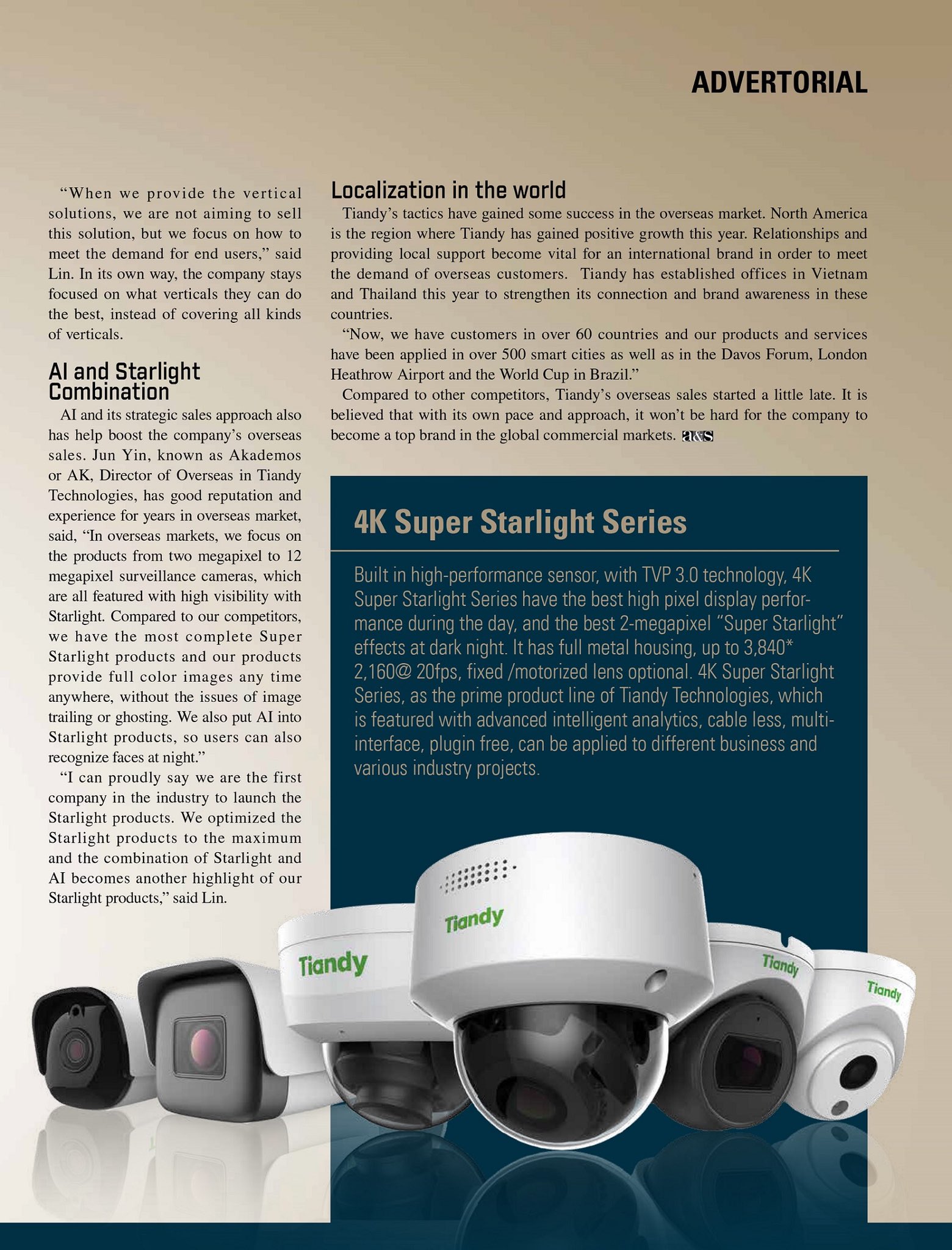 ADVERTORIAL

"When we provide the vertical solutions, we are not aiming to sell this solution, but we focus on how to meet the demand for end users," said Lin. In its own way, the company stays focused on what verticals they can do the best, instead of covering all kinds of verticals.

AI and Starlight Combination

AI and its strategic sales approach also has help boost the company's overseas sales. Jun Yin, known as Akademos or AK, Director of Overseas in Tiandy Technologies, has good reputation and experience for years in overseas market, said, "In overseas markets, we focus on the products from two megapixel to 12 megapixel surveillance cameras, which are all featured with high visibility with Starlight. Compared to our competitors, we have the most complete Super Starlight products and our products provide full color images any time anywhere, without the issues of image trailing or ghosting. We also put AI into Starlight products, so users can also recognize faces at night."

"I can proudly say we are the first company in the industry to launch the Starlight products. We optimized the Starlight products to the maximum and the combination of Starlight and AI becomes another highlight of our Starlight products," said Lin.

Localization in the world

Tiandy's tactics have gained some success in the overseas market. North America is the region where Tiandy has gained positive growth this year. Relationships and providing local support become vital for an international brand in order to meet the demand of overseas customers. Tiandy has established offices in Vietnam and Thailand this year to strengthen its connection and brand awareness in these countries.

"Now, we have customers in over 60 countries and our products and services have been applied in over 500 smart cities as well as in the Davos Forum, London Heathrow Airport and the World Cup in Brazil."

Compared to other competitors, Tiandy's overseas sales started a little late. It is believed that with its own pace and approach, it won't be hard for the company to become a top brand in the global commercial markets. a&s

4K Super Starlight Series

Built in high-performance sensor, with TVP 3.0 technology, 4K Super Starlight Series have the best high pixel display performance during the day, and the best 2-megapixel "Super Starlight" effects at dark night. It has full metal housing, up to 3,840* 2,160@ 20fps, fixed /motorized lens optional. 4K Super Starlight Series, as the prime product line of Tiandy Technologies, which is featured with advanced intelligent analytics, cable less, multi-interface, plugin free, can be applied to different business and various industry projects.

Tiandy

Tiandy

Tiandy

Tiandy